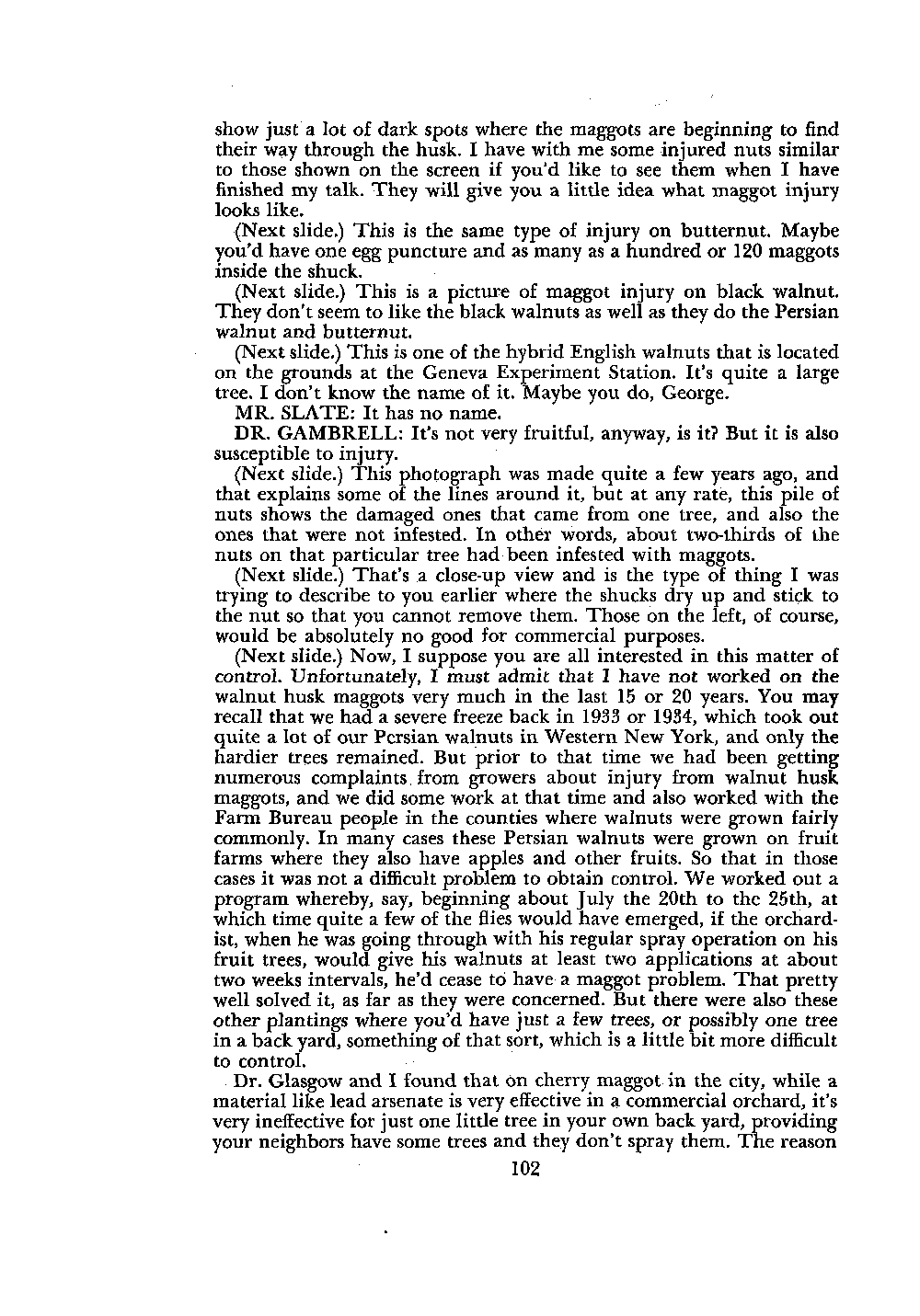 show just a lot of dark spots where the maggots are beginning to find their way through the husk. I have with me some injured nuts similar to those shown on the screen if you'd like to see them when I have finished my talk. They will give you a little idea what maggot injury looks like.

(Next slide.) This is the same type of injury on butternut. Maybe you'd have one egg puncture and as many as a hundred or 120 maggots inside the shuck.

(Next slide.) This is a picture of maggot injury on black walnut. They don't seem to like the black walnuts as well as they do the Persian walnut and butternut.

(Next slide.) This is one of the hybrid English walnuts that is located on the grounds at the Geneva Experiment Station. It's quite a large tree. I don't know the name of it. Maybe you do, George.

MR. SLATE: It has no name.

DR. GAMBRELL: It's not very fruitful, anyway, is it? But it is also susceptible to injury.

(Next slide.) This photograph was made quite a few years ago, and that explains some of the lines around it, but at any rate, this pile of nuts shows the damaged ones that came from one tree, and also the ones that were not infested. In other words, about two-thirds of the nuts on that particular tree had been infested with maggots.

(Next slide.) That's a close-up view and is the type of thing I was trying to describe to you earlier where the shucks dry up and stick to the nut so that you cannot remove them. Those on the left, of course, would be absolutely no good for commercial purposes.

(Next slide.) Now, I suppose you are all interested in this matter of control. Unfortunately, I must admit that I have not worked on the walnut husk maggots very much in the last 15 or 20 years. You may recall that we had a severe freeze back in 1933 or 1934, which took out quite a lot of our Persian walnuts in Western New York, and only the hardier trees remained. But prior to that time we had been getting numerous complaints from growers about injury from walnut husk maggots, and we did some work at that time and also worked with the Farm Bureau people in the counties where walnuts were grown fairly commonly. In many cases these Persian walnuts were grown on fruit farms where they also have apples and other fruits. So that in those cases it was not a difficult problem to obtain control. We worked out a program whereby, say, beginning about July the 20th to the 25th, at which time quite a few of the flies would have emerged, if the orchardist, when he was going through with his regular spray operation on his fruit trees, would give his walnuts at least two applications at about two weeks intervals, he'd cease to have a maggot problem. That pretty well solved it, as far as they were concerned. But there were also these other plantings where you'd have just a few trees, or possibly one tree in a back yard, something of that sort, which is a little bit more difficult to control.

Dr. Glasgow and I found that on cherry maggot in the city, while a material like lead arsenate is very effective in a commercial orchard, it's very ineffective for just one little tree in your own back yard, providing your neighbors have some trees and they don't spray them. The reason

102